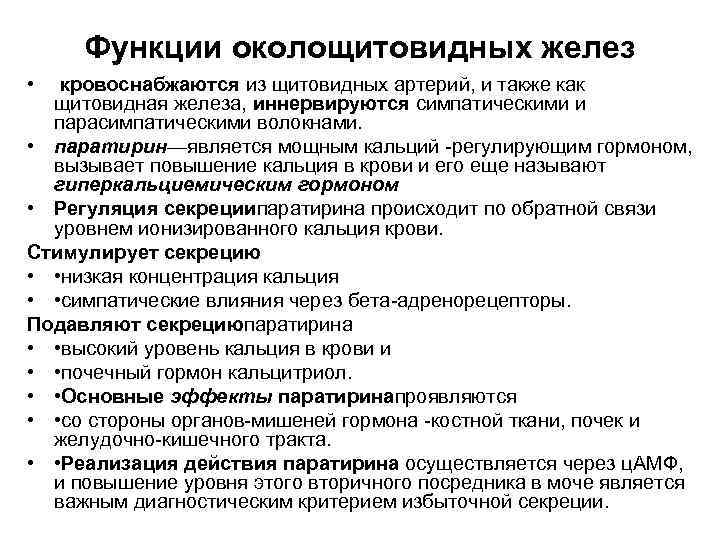 Функции околощитовидных желез

• кровоснабжаются из щитовидных артерий, и также как щитовидная железа, иннервируются симпатическими и парасимпатическими волокнами.
• паратирин—является мощным кальций -регулирующим гормоном, вызывает повышение кальция в крови и его еще называют гиперкальциемическим гормоном
• Регуляция секрециипаратирина происходит по обратной связи уровнем ионизированного кальция крови.

Стимулирует секрецию
• •низкая концентрация кальция
• •симпатические влияния через бета-адренорецепторы.

Подавляют секрециюпаратирина
• •высокий уровень кальция в крови и
• •почечный гормон кальцитриол.
• •Основные эффекты паратиринапроявляются
• •со стороны органов-мишеней гормона -костной ткани, почек и желудочно-кишечного тракта.
• •Реализация действия паратирина осуществляется через цАМФ, и повышение уровня этого вторичного посредника в моче является важным диагностическим критерием избыточной секреции.